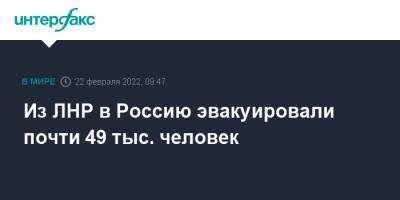 интерфакс

В МИРЕ 22 февраля 2022, 09:47

Из ЛНР в Россию эвакуировали почти 49 тыс. человек